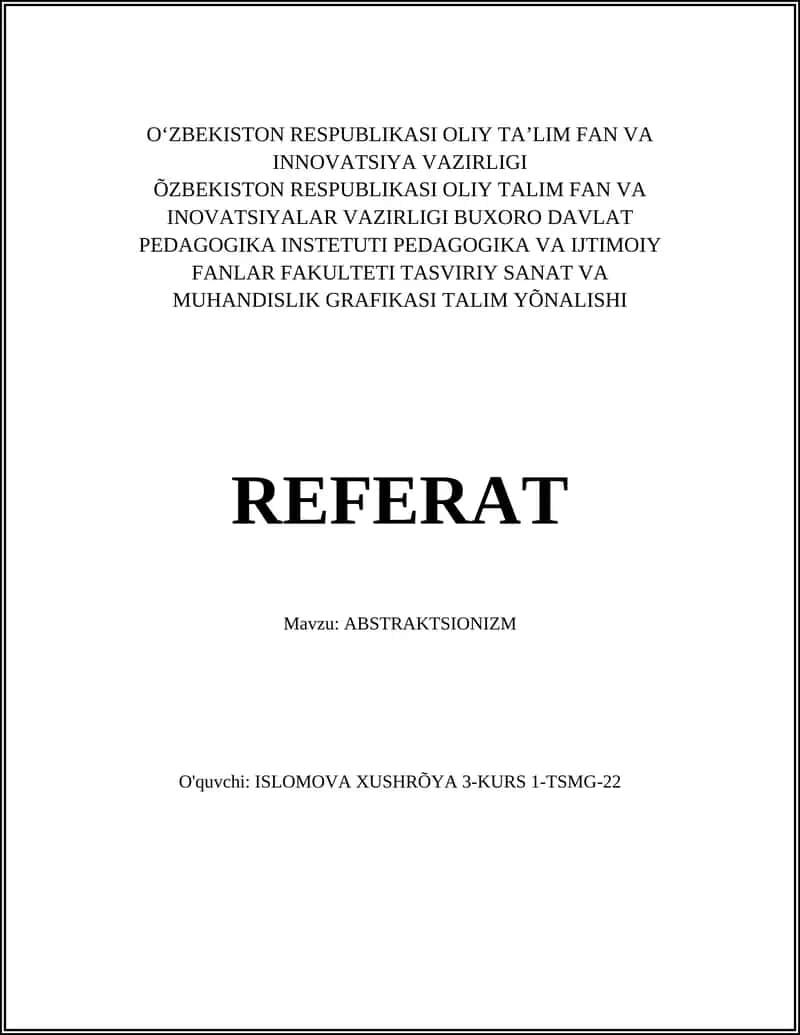 O‘ZBEKISTON RESPUBLIKASI OLIY TA’LIM FAN VA INNOVATSIYA VAZIRLIGI
ÕZBEKISTON RESPUBLIKASI OLIY TALIM FAN VA INOVATSIYALAR VAZIRLIGI BUXORO DAVLAT PEDAGOGIKA INSTETUTI PEDAGOGIKA VA IJTIMOIY FANLAR FAKULTETI TASVIRIY SANAT VA MUHANDISLIK GRAFIKASI TALIM YÕNALISHI

REFERAT

Mavzu: ABSTRAKTSIONIZM

O'quvchi: ISLOMOVA XUSHRÕYA 3-KURS 1-TSMG-22